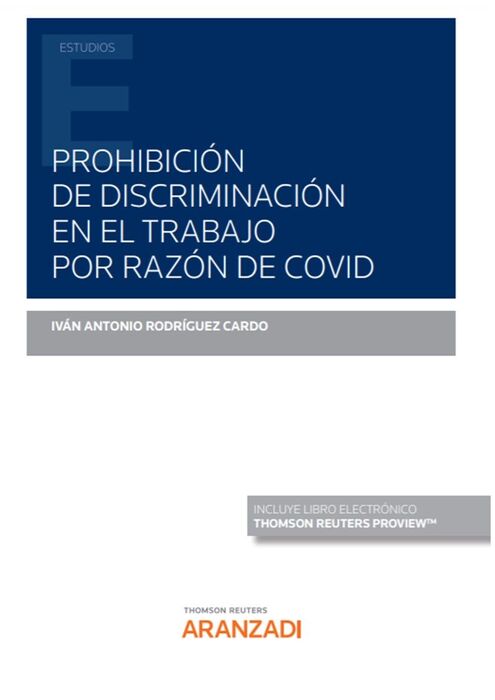 ESTUDIOS

PROHIBICIÓN DE DISCRIMINACIÓN EN EL TRABAJO POR RAZÓN DE COVID

IVÁN ANTONIO RODRÍGUEZ CARDO

INCLUYE LIBRO ELECTRÓNICO
THOMSON REUTERS PROVIEW™

THOMSON REUTERS
ARANZADI